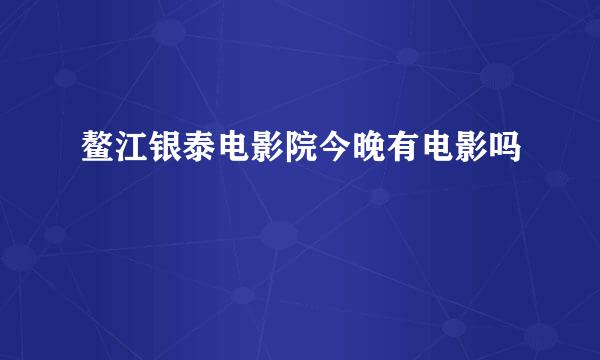 鳌江银泰电影院今晚有电影吗